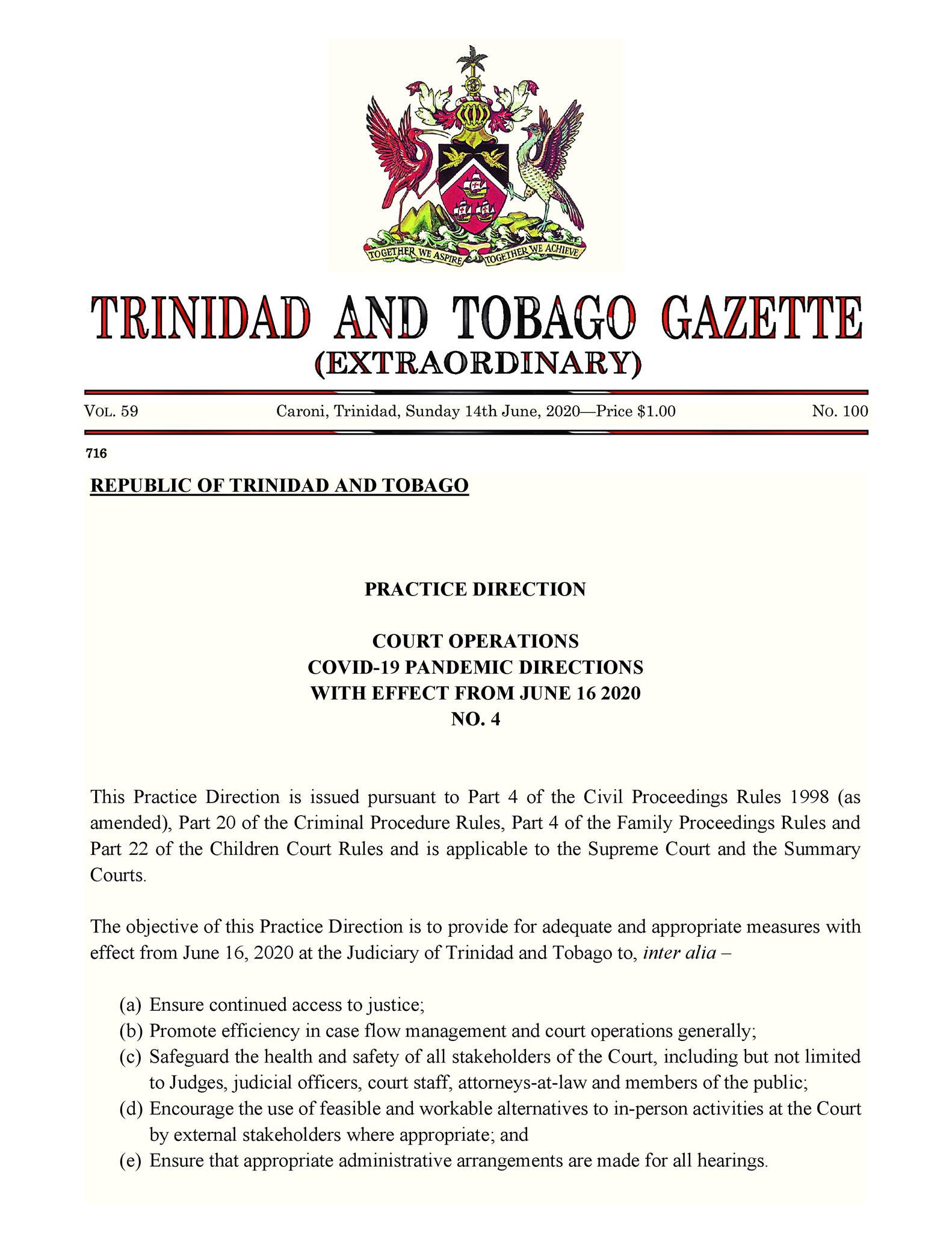 TOGETHER WE ASPIRE TOGETHER WE ACHIEVE

TRINIDAD AND TOBAGO GAZETTE
(EXTRAORDINARY)

VOL. 59 Caroni, Trinidad, Sunday 14th June, 2020—Price $1.00 NO. 100

716

REPUBLIC OF TRINIDAD AND TOBAGO

PRACTICE DIRECTION

COURT OPERATIONS
COVID-19 PANDEMIC DIRECTIONS
WITH EFFECT FROM JUNE 16 2020
NO. 4

This Practice Direction is issued pursuant to Part 4 of the Civil Proceedings Rules 1998 (as amended), Part 20 of the Criminal Procedure Rules, Part 4 of the Family Proceedings Rules and Part 22 of the Children Court Rules and is applicable to the Supreme Court and the Summary Courts.

The objective of this Practice Direction is to provide for adequate and appropriate measures with effect from June 16, 2020 at the Judiciary of Trinidad and Tobago to, inter alia –

(a) Ensure continued access to justice;
(b) Promote efficiency in case flow management and court operations generally;
(c) Safeguard the health and safety of all stakeholders of the Court, including but not limited to Judges, judicial officers, court staff, attorneys-at-law and members of the public;
(d) Encourage the use of feasible and workable alternatives to in-person activities at the Court by external stakeholders where appropriate; and
(e) Ensure that appropriate administrative arrangements are made for all hearings.